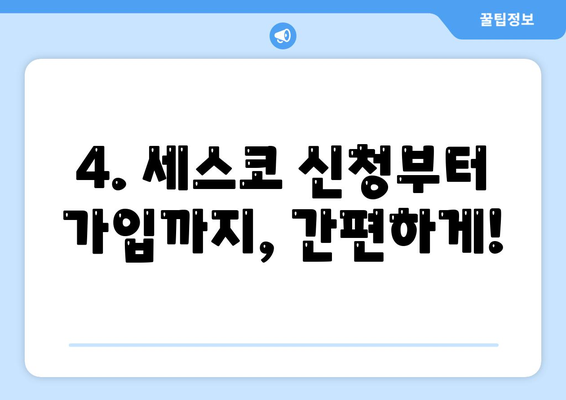 꿀팁정보

4. 세스코 신청부터 가입까지, 간편하게!